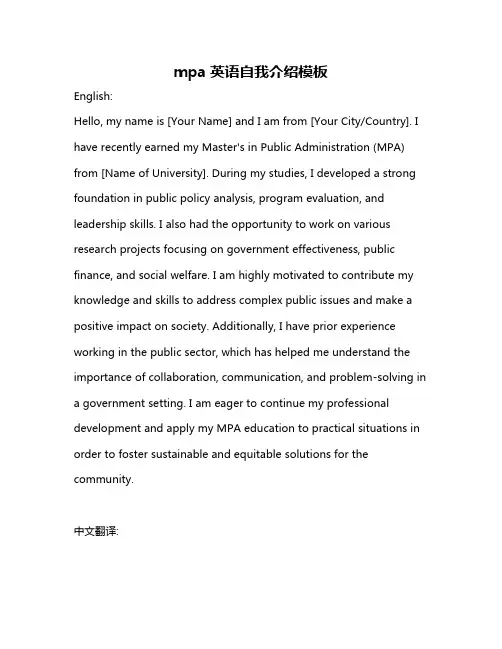 mpa 英语自我介绍模板

English:

Hello, my name is [Your Name] and I am from [Your City/Country]. I have recently earned my Master's in Public Administration (MPA) from [Name of University]. During my studies, I developed a strong foundation in public policy analysis, program evaluation, and leadership skills. I also had the opportunity to work on various research projects focusing on government effectiveness, public finance, and social welfare. I am highly motivated to contribute my knowledge and skills to address complex public issues and make a positive impact on society. Additionally, I have prior experience working in the public sector, which has helped me understand the importance of collaboration, communication, and problem-solving in a government setting. I am eager to continue my professional development and apply my MPA education to practical situations in order to foster sustainable and equitable solutions for the community.

中文翻译: